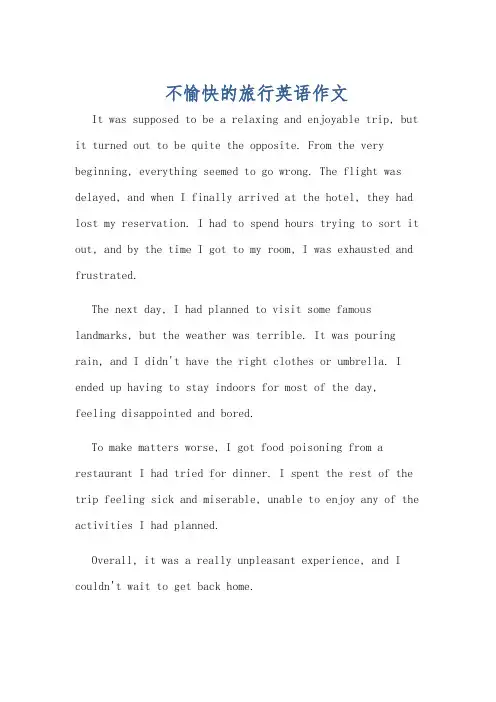 不愉快的旅行英语作文

It was supposed to be a relaxing and enjoyable trip, but it turned out to be quite the opposite. From the very beginning, everything seemed to go wrong. The flight was delayed, and when I finally arrived at the hotel, they had lost my reservation. I had to spend hours trying to sort it out, and by the time I got to my room, I was exhausted and frustrated.

The next day, I had planned to visit some famous landmarks, but the weather was terrible. It was pouring rain, and I didn't have the right clothes or umbrella. I ended up having to stay indoors for most of the day, feeling disappointed and bored.

To make matters worse, I got food poisoning from a restaurant I had tried for dinner. I spent the rest of the trip feeling sick and miserable, unable to enjoy any of the activities I had planned.

Overall, it was a really unpleasant experience, and I couldn't wait to get back home.